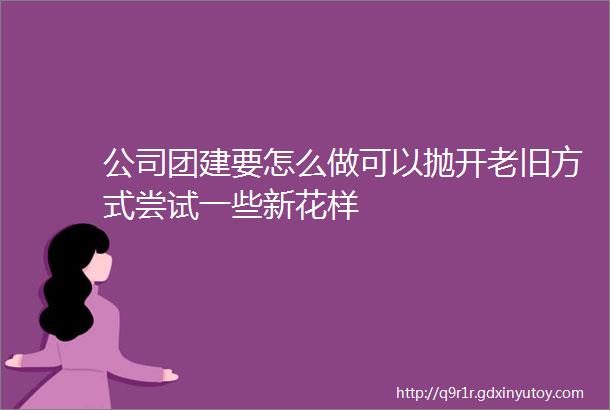 公司团建要怎么做可以抛开老旧方式尝试一些新花样

http://q9r1r.gdxinyutoy.com